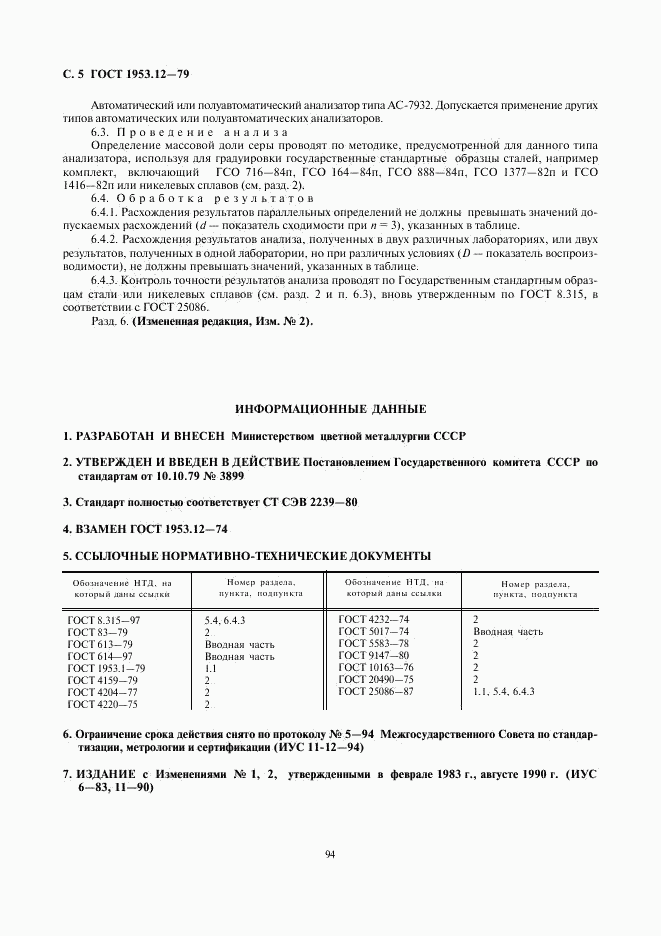 С. 5 ГОСТ 1953.12—79

Автоматический или полуавтоматический анализатор типа АС-7932. Допускается применение других типов автоматических или полуавтоматических анализаторов.

6.3. Проведение анализа

Определение массовой доли серы проводят по методике, предусмотренной для данного типа анализатора, используя для градуировки государственные стандартные образцы сталей, например комплект, включающий ГСО 716—84п, ГСО 164—84п, ГСО 888—84п, ГСО 1377—82п и ГСО 1416—82п или никелевых сплавов (см. разд. 2).

6.4. Обработка результатов

6.4.1. Расхождения результатов параллельных определений не должны превышать значений допускаемых расхождений ($d$ — показатель сходимости при $n = 3$), указанных в таблице.

6.4.2. Расхождения результатов анализа, полученных в двух различных лабораториях, или двух результатов, полученных в одной лаборатории, но при различных условиях ($D$ — показатель воспроизводимости), не должны превышать значений, указанных в таблице.

6.4.3. Контроль точности результатов анализа проводят по Государственным стандартным образцам стали или никелевых сплавов (см. разд. 2 и п. 6.3), вновь утвержденным по ГОСТ 8.315, в соответствии с ГОСТ 25086.

Разд. 6. (Измененная редакция, Изм. № 2).

ИНФОРМАЦИОННЫЕ ДАННЫЕ

1. РАЗРАБОТАН И ВНЕСЕН Министерством цветной металлургии СССР

2. УТВЕРЖДЕН И ВВЕДЕН В ДЕЙСТВИЕ Постановлением Государственного комитета СССР по стандартам от 10.10.79 № 3899

3. Стандарт полностью соответствует СТ СЭВ 2239—80

4. ВЗАМЕН ГОСТ 1953.12—74

5. ССЫЛОЧНЫЕ НОРМАТИВНО-ТЕХНИЧЕСКИЕ ДОКУМЕНТЫ

| Обозначение НТД, на который даны ссылки | Номер раздела, пункта, подпункта | Обозначение НТД, на который даны ссылки | Номер раздела, пункта, подпункта |
|---|---|---|---|
| ГОСТ 8.315—97 | 5.4, 6.4.3 | ГОСТ 4232—74 | 2 |
| ГОСТ 83—79 | 2 | ГОСТ 5017—74 | Вводная часть |
| ГОСТ 613—79 | Вводная часть | ГОСТ 5583—78 | 2 |
| ГОСТ 614—97 | Вводная часть | ГОСТ 9147—80 | 2 |
| ГОСТ 1953.1—79 | 1.1 | ГОСТ 10163—76 | 2 |
| ГОСТ 4159—79 | 2 | ГОСТ 20490—75 | 2 |
| ГОСТ 4204—77 | 2 | ГОСТ 25086—87 | 1.1, 5.4, 6.4.3 |
| ГОСТ 4220—75 | 2 | | |

6. Ограничение срока действия снято по протоколу № 5—94 Межгосударственного Совета по стандартизации, метрологии и сертификации (ИУС 11-12—94)

7. ИЗДАНИЕ с Изменениями № 1, 2, утвержденными в феврале 1983 г., августе 1990 г. (ИУС 6—83, 11—90)

94